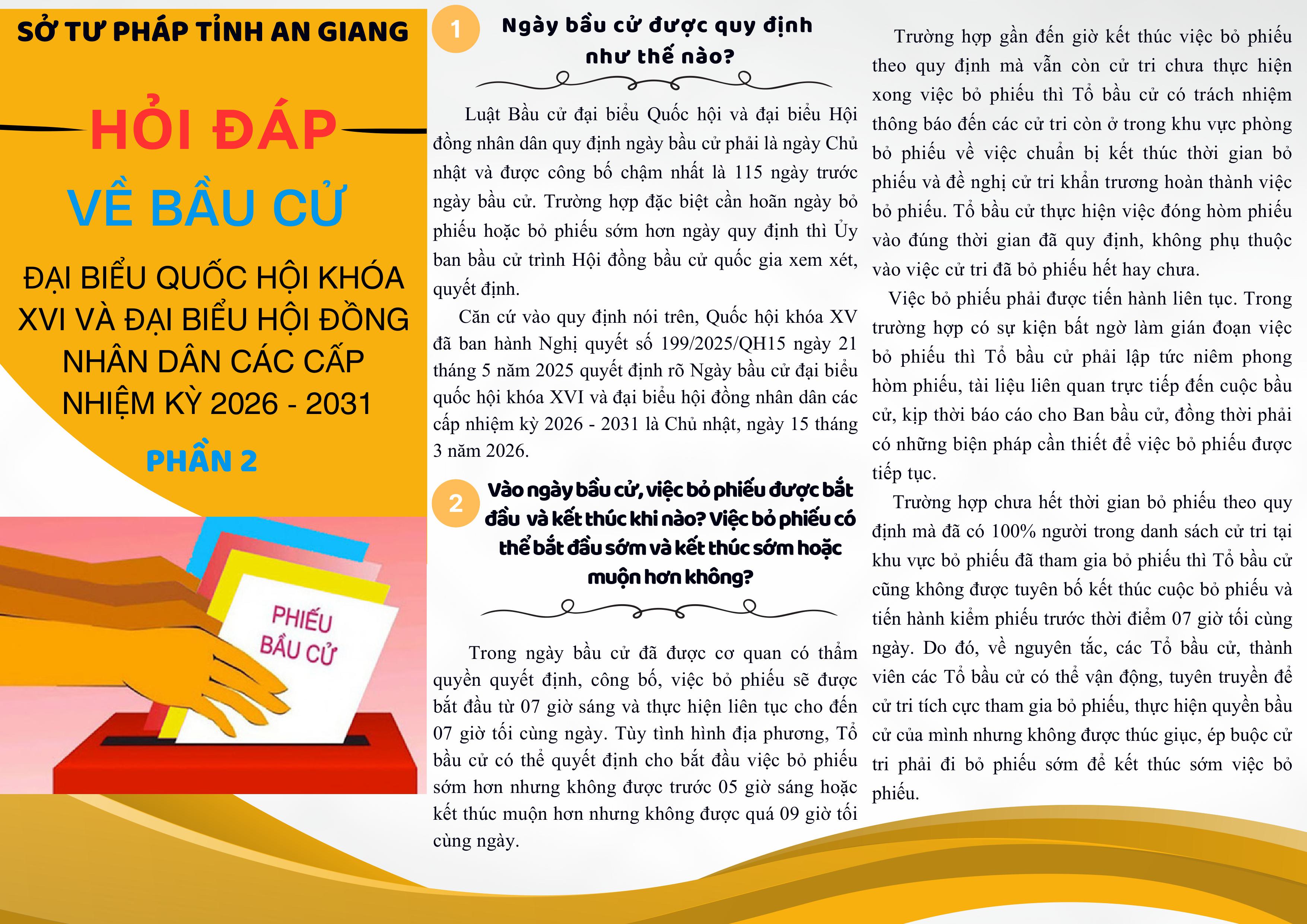 SỞ TƯ PHÁP TỈNH AN GIANG

HỎI ĐÁP

VỀ BẦU CỬ

ĐẠI BIỂU QUỐC HỘI KHÓA XVI VÀ ĐẠI BIỂU HỘI ĐỒNG NHÂN DÂN CÁC CẤP NHIỆM KỲ 2026 - 2031

PHẦN 2

PHIẾU BẦU CỬ

1 Ngày bầu cử được quy định như thế nào?

Luật Bầu cử đại biểu Quốc hội và đại biểu Hội đồng nhân dân quy định ngày bầu cử phải là ngày Chủ nhật và được công bố chậm nhất là 115 ngày trước ngày bầu cử. Trường hợp đặc biệt cần hoãn ngày bỏ phiếu hoặc bỏ phiếu sớm hơn ngày quy định thì Ủy ban bầu cử trình Hội đồng bầu cử quốc gia xem xét, quyết định.

Căn cứ vào quy định nói trên, Quốc hội khóa XV đã ban hành Nghị quyết số 199/2025/QH15 ngày 21 tháng 5 năm 2025 quyết định rõ Ngày bầu cử đại biểu quốc hội khóa XVI và đại biểu hội đồng nhân dân các cấp nhiệm kỳ 2026 - 2031 là Chủ nhật, ngày 15 tháng 3 năm 2026.

2 Vào ngày bầu cử, việc bỏ phiếu được bắt đầu và kết thúc khi nào? Việc bỏ phiếu có thể bắt đầu sớm và kết thúc sớm hoặc muộn hơn không?

Trong ngày bầu cử đã được cơ quan có thẩm quyền quyết định, công bố, việc bỏ phiếu sẽ được bắt đầu từ 07 giờ sáng và thực hiện liên tục cho đến 07 giờ tối cùng ngày. Tùy tình hình địa phương, Tổ bầu cử có thể quyết định cho bắt đầu việc bỏ phiếu sớm hơn nhưng không được trước 05 giờ sáng hoặc kết thúc muộn hơn nhưng không được quá 09 giờ tối cùng ngày.

Trường hợp gần đến giờ kết thúc việc bỏ phiếu theo quy định mà vẫn còn cử tri chưa thực hiện xong việc bỏ phiếu thì Tổ bầu cử có trách nhiệm thông báo đến các cử tri còn ở trong khu vực phòng bỏ phiếu về việc chuẩn bị kết thúc thời gian bỏ phiếu và đề nghị cử tri khẩn trương hoàn thành việc bỏ phiếu. Tổ bầu cử thực hiện việc đóng hòm phiếu vào đúng thời gian đã quy định, không phụ thuộc vào việc cử tri đã bỏ phiếu hết hay chưa.

Việc bỏ phiếu phải được tiến hành liên tục. Trong trường hợp có sự kiện bất ngờ làm gián đoạn việc bỏ phiếu thì Tổ bầu cử phải lập tức niêm phong hòm phiếu, tài liệu liên quan trực tiếp đến cuộc bầu cử, kịp thời báo cáo cho Ban bầu cử, đồng thời phải có những biện pháp cần thiết để việc bỏ phiếu được tiếp tục.

Trường hợp chưa hết thời gian bỏ phiếu theo quy định mà đã có 100% người trong danh sách cử tri tại khu vực bỏ phiếu đã tham gia bỏ phiếu thì Tổ bầu cử cũng không được tuyên bố kết thúc cuộc bỏ phiếu và tiến hành kiểm phiếu trước thời điểm 07 giờ tối cùng ngày. Do đó, về nguyên tắc, các Tổ bầu cử, thành viên các Tổ bầu cử có thể vận động, tuyên truyền để cử tri tích cực tham gia bỏ phiếu, thực hiện quyền bầu cử của mình nhưng không được thúc giục, ép buộc cử tri phải đi bỏ phiếu sớm để kết thúc sớm việc bỏ phiếu.